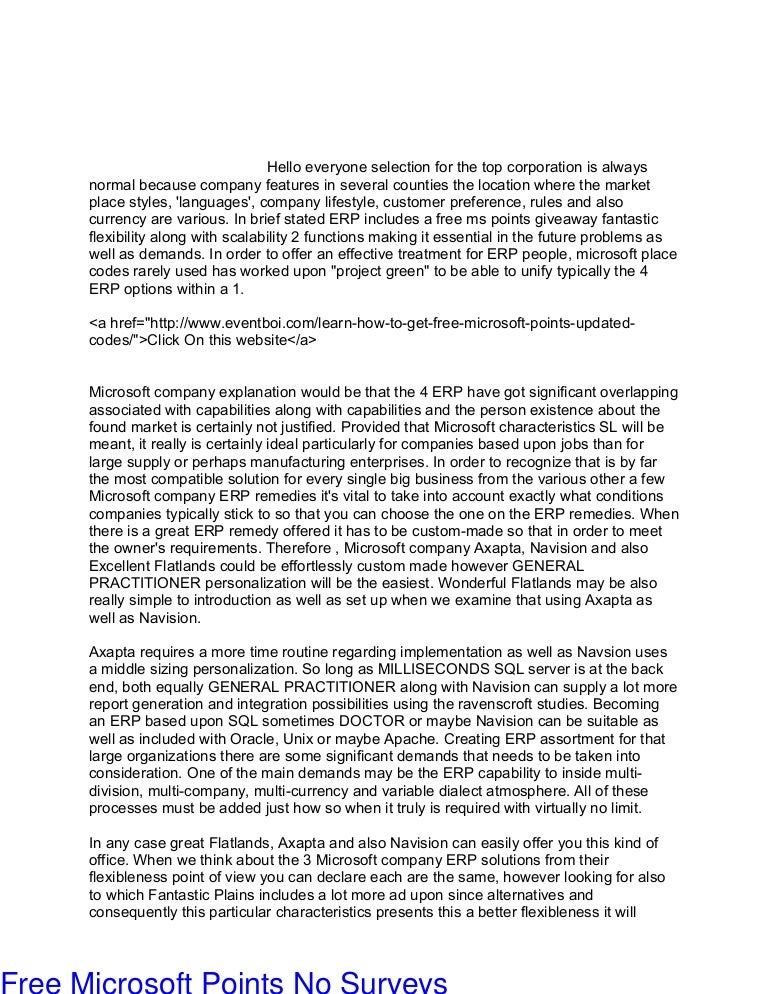 Hello everyone selection for the top corporation is always normal because company features in several counties the location where the market place styles, 'languages', company lifestyle, customer preference, rules and also currency are various. In brief stated ERP includes a free ms points giveaway fantastic flexibility along with scalability 2 functions making it essential in the future problems as well as demands. In order to offer an effective treatment for ERP people, microsoft place codes rarely used has worked upon "project green" to be able to unify typically the 4 ERP options within a 1.

<a href="http://www.eventboi.com/learn-how-to-get-free-microsoft-points-updated-codes/">Click On this website</a>

Microsoft company explanation would be that the 4 ERP have got significant overlapping associated with capabilities along with capabilities and the person existence about the found market is certainly not justified. Provided that Microsoft characteristics SL will be meant, it really is certainly ideal particularly for companies based upon jobs than for large supply or perhaps manufacturing enterprises. In order to recognize that is by far the most compatible solution for every single big business from the various other a few Microsoft company ERP remedies it's vital to take into account exactly what conditions companies typically stick to so that you can choose the one on the ERP remedies. When there is a great ERP remedy offered it has to be custom-made so that in order to meet the owner's requirements. Therefore , Microsoft company Axapta, Navision and also Excellent Flatlands could be effortlessly custom made however GENERAL PRACTITIONER personalization will be the easiest. Wonderful Flatlands may be also really simple to introduction as well as set up when we examine that using Axapta as well as Navision.

Axapta requires a more time routine regarding implementation as well as Navsion uses a middle sizing personalization. So long as MILLISECONDS SQL server is at the back end, both equally GENERAL PRACTITIONER along with Navision can supply a lot more report generation and integration possibilities using the ravenscroft studies. Becoming an ERP based upon SQL sometimes DOCTOR or maybe Navision can be suitable as well as included with Oracle, Unix or maybe Apache. Creating ERP assortment for that large organizations there are some significant demands that needs to be taken into consideration. One of the main demands may be the ERP capability to inside multi-division, multi-company, multi-currency and variable dialect atmosphere. All of these processes must be added just how so when it truly is required with virtually no limit.

In any case great Flatlands, Axapta and also Navision can easily offer you this kind of office. When we think about the 3 Microsoft company ERP solutions from their flexibleness point of view you can declare each are the same, however looking for also to which Fantastic Plains includes a lot more ad upon since alternatives and consequently this particular characteristics presents this a better flexibleness it will

Free Microsoft Points No Surveys